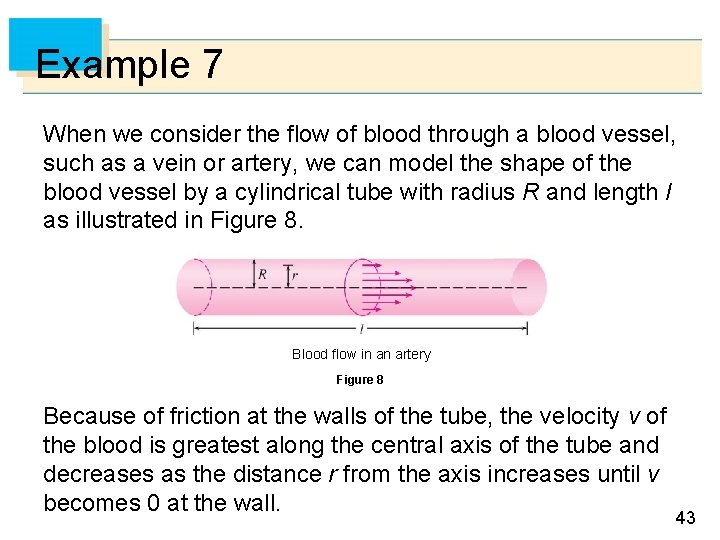 Example 7

When we consider the flow of blood through a blood vessel, such as a vein or artery, we can model the shape of the blood vessel by a cylindrical tube with radius $R$ and length $l$ as illustrated in Figure 8.

$R$ $r$

$l$

Blood flow in an artery

Figure 8

Because of friction at the walls of the tube, the velocity $v$ of the blood is greatest along the central axis of the tube and decreases as the distance $r$ from the axis increases until $v$ becomes 0 at the wall.

43